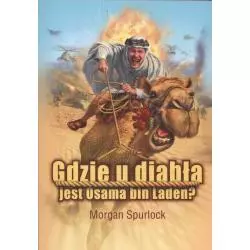 Gdzie u diabła
jest Osama bin Laden?

Morgan Spurlock